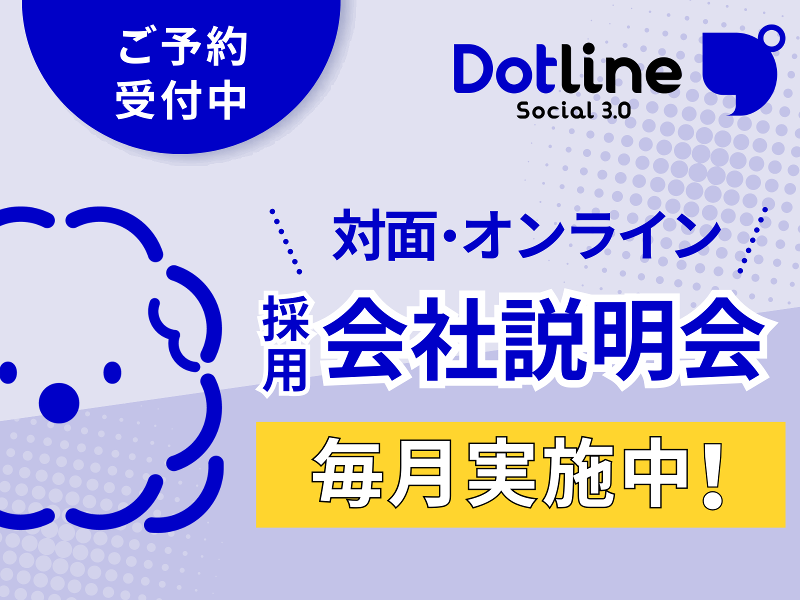 ご予約
受付中

Dotline
Social 3.0

対面・オンライン

採用
会社説明会

毎月実施中！